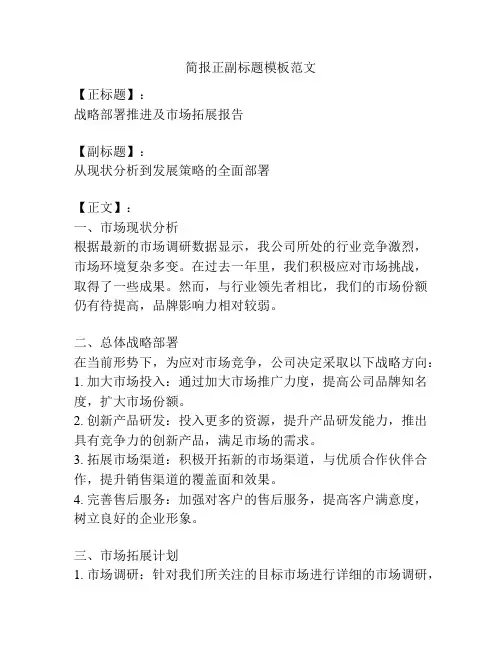 简报正副标题模板范文

【正标题】：
战略部署推进及市场拓展报告

【副标题】：
从现状分析到发展策略的全面部署

【正文】：
一、市场现状分析
根据最新的市场调研数据显示，我公司所处的行业竞争激烈，市场环境复杂多变。在过去一年里，我们积极应对市场挑战，取得了一些成果。然而，与行业领先者相比，我们的市场份额仍有待提高，品牌影响力相对较弱。

二、总体战略部署
在当前形势下，为应对市场竞争，公司决定采取以下战略方向：
1. 加大市场投入：通过加大市场推广力度，提高公司品牌知名度，扩大市场份额。
2. 创新产品研发：投入更多的资源，提升产品研发能力，推出具有竞争力的创新产品，满足市场的需求。
3. 拓展市场渠道：积极开拓新的市场渠道，与优质合作伙伴合作，提升销售渠道的覆盖面和效果。
4. 完善售后服务：加强对客户的售后服务，提高客户满意度，树立良好的企业形象。

三、市场拓展计划
1. 市场调研：针对我们所关注的目标市场进行详细的市场调研，